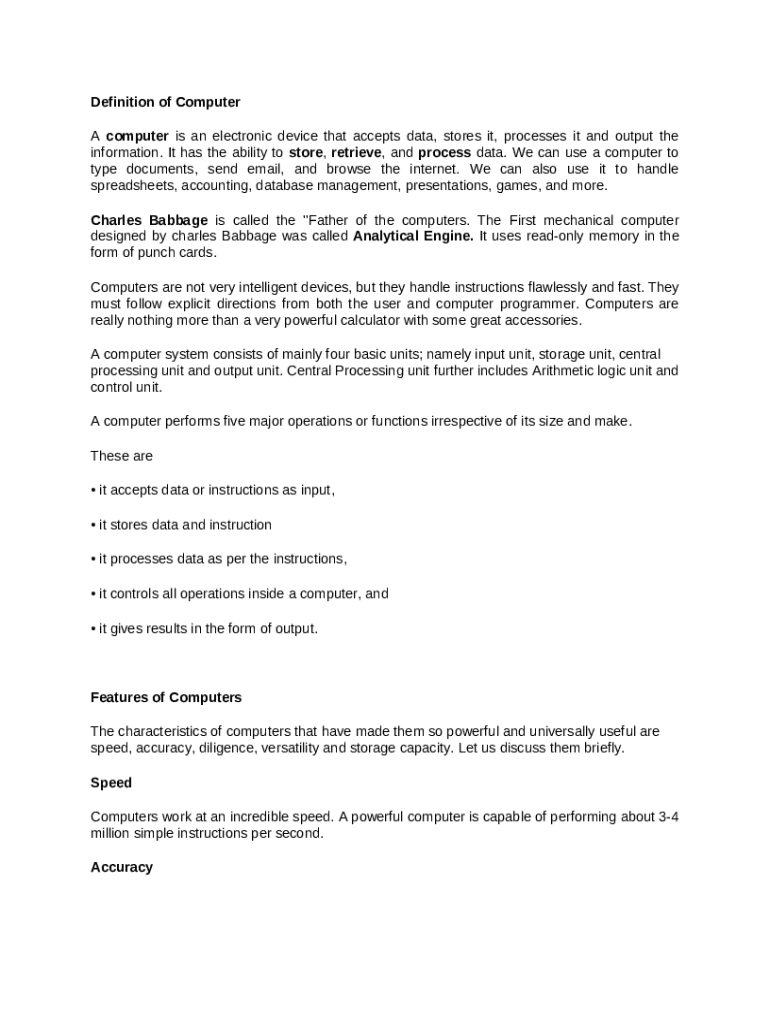 Definition of Computer

A computer is an electronic device that accepts data, stores it, processes it and output the information. It has the ability to store, retrieve, and process data. We can use a computer to type documents, send email, and browse the internet. We can also use it to handle spreadsheets, accounting, database management, presentations, games, and more.

Charles Babbage is called the "Father of the computers. The First mechanical computer designed by charles Babbage was called Analytical Engine. It uses read-only memory in the form of punch cards.

Computers are not very intelligent devices, but they handle instructions flawlessly and fast. They must follow explicit directions from both the user and computer programmer. Computers are really nothing more than a very powerful calculator with some great accessories.

A computer system consists of mainly four basic units; namely input unit, storage unit, central processing unit and output unit. Central Processing unit further includes Arithmetic logic unit and control unit.

A computer performs five major operations or functions irrespective of its size and make.

These are

• it accepts data or instructions as input,

• it stores data and instruction

• it processes data as per the instructions,

• it controls all operations inside a computer, and

• it gives results in the form of output.

Features of Computers

The characteristics of computers that have made them so powerful and universally useful are speed, accuracy, diligence, versatility and storage capacity. Let us discuss them briefly.

Speed

Computers work at an incredible speed. A powerful computer is capable of performing about 3-4 million simple instructions per second.

Accuracy